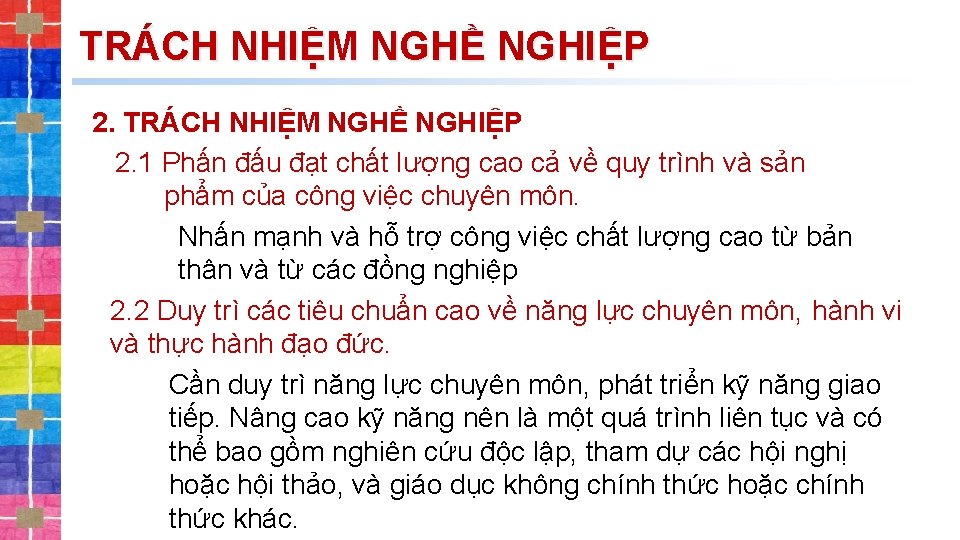 TRÁCH NHIỆM NGHỀ NGHIỆP

2. TRÁCH NHIỆM NGHỀ NGHIỆP

2.1 Phấn đấu đạt chất lượng cao cả về quy trình và sản phẩm của công việc chuyên môn.

Nhấn mạnh và hỗ trợ công việc chất lượng cao từ bản thân và từ các đồng nghiệp

2.2 Duy trì các tiêu chuẩn cao về năng lực chuyên môn, hành vi và thực hành đạo đức.

Cần duy trì năng lực chuyên môn, phát triển kỹ năng giao tiếp. Nâng cao kỹ năng nên là một quá trình liên tục và có thể bao gồm nghiên cứu độc lập, tham dự các hội nghị hoặc hội thảo, và giáo dục không chính thức hoặc chính thức khác.